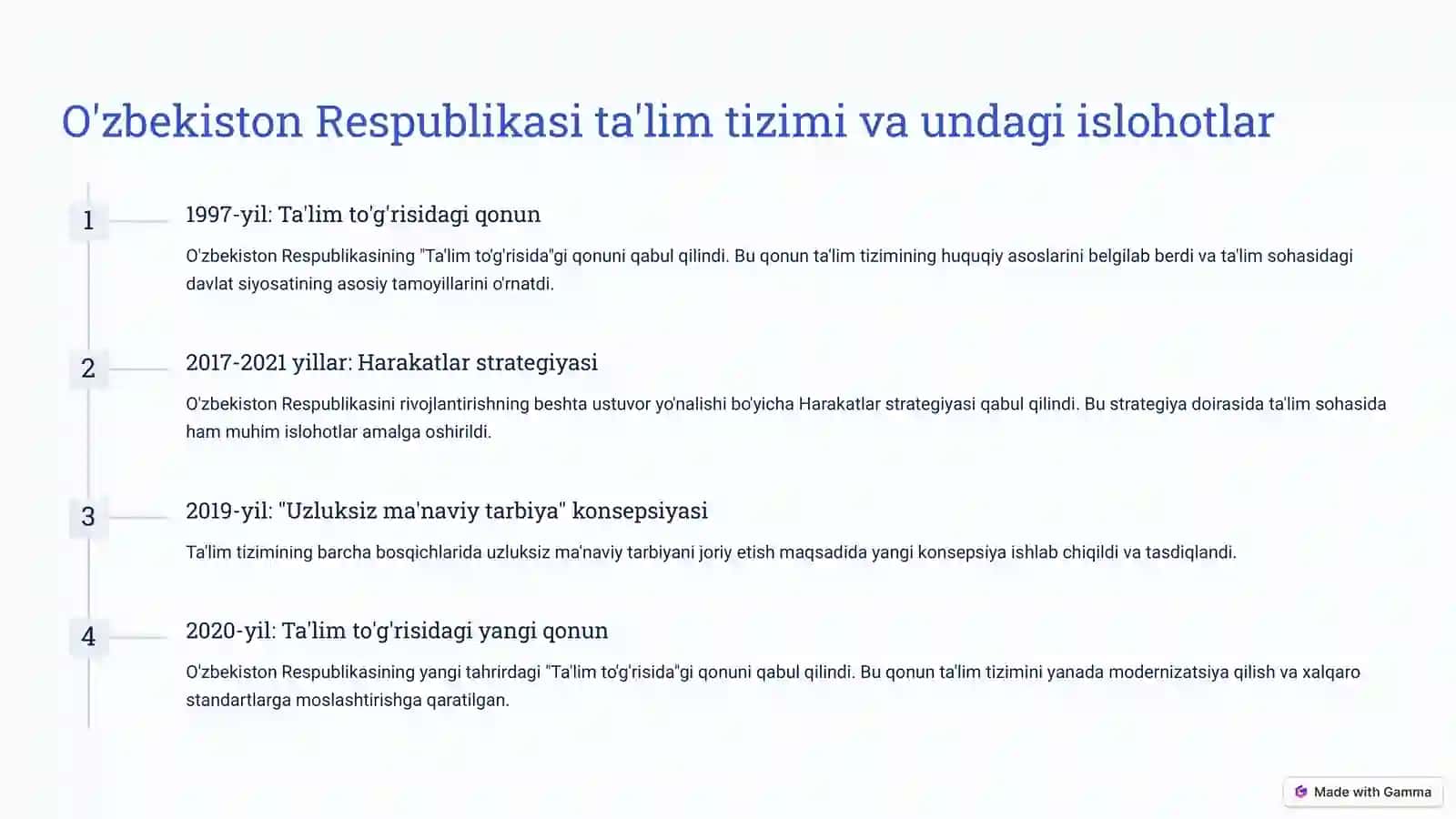 O'zbekiston Respublikasi ta'lim tizimi va undagi islohotlar

1

1997-yil: Ta'lim to'g'risidagi qonun

O'zbekiston Respublikasining "Ta'lim to'g'risida"gi qonuni qabul qilindi. Bu qonun ta'lim tizimining huquqiy asoslarini belgilab berdi va ta'lim sohasidagi davlat siyosatining asosiy tamoyillarini o'rnatdi.

2

2017-2021 yillar: Harakatlar strategiyasi

O'zbekiston Respublikasini rivojlantirishning beshta ustuvor yo'nalishi bo'yicha Harakatlar strategiyasi qabul qilindi. Bu strategiya doirasida ta'lim sohasida ham muhim islohotlar amalga oshirildi.

3

2019-yil: "Uzluksiz ma'naviy tarbiya" konsepsiyasi

Ta'lim tizimining barcha bosqichlarida uzluksiz ma'naviy tarbiyani joriy etish maqsadida yangi konsepsiya ishlab chiqildi va tasdiqlandi.

4

2020-yil: Ta'lim to'g'risidagi yangi qonun

O'zbekiston Respublikasining yangi tahrirdagi "Ta'lim to'g'risida"gi qonuni qabul qilindi. Bu qonun ta'lim tizimini yanada modernizatsiya qilish va xalqaro standartlarga moslashtirishga qaratilgan.

Made with Gamma